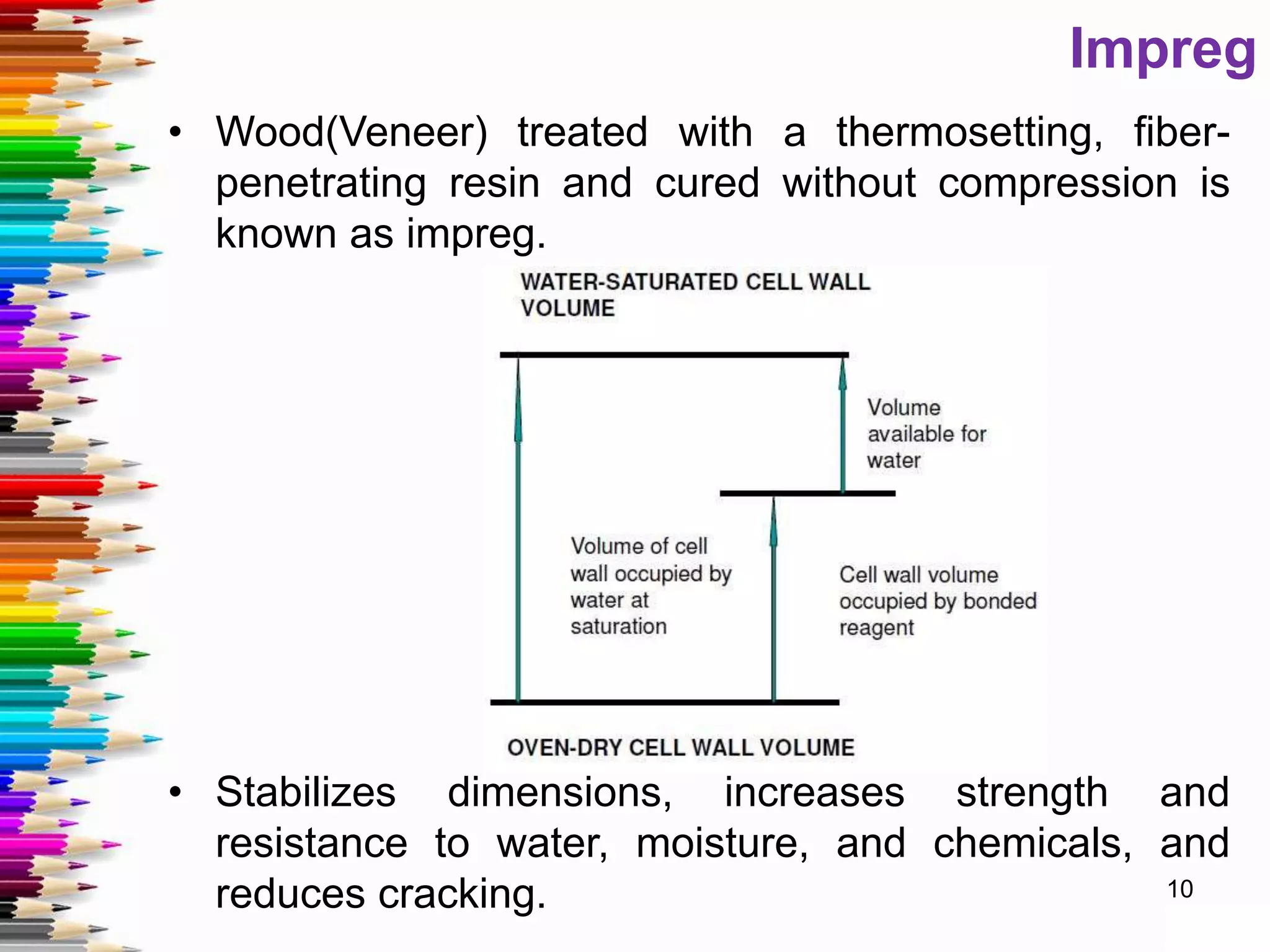 Impreg

• Wood(Veneer) treated with a thermosetting, fiber-penetrating resin and cured without compression is known as impreg.

WATER-SATURATED CELL WALL VOLUME

Volume available for water

Volume of cell wall occupied by water at saturation

Cell wall volume occupied by bonded reagent

OVEN-DRY CELL WALL VOLUME

• Stabilizes dimensions, increases strength and resistance to water, moisture, and chemicals, and reduces cracking.

10